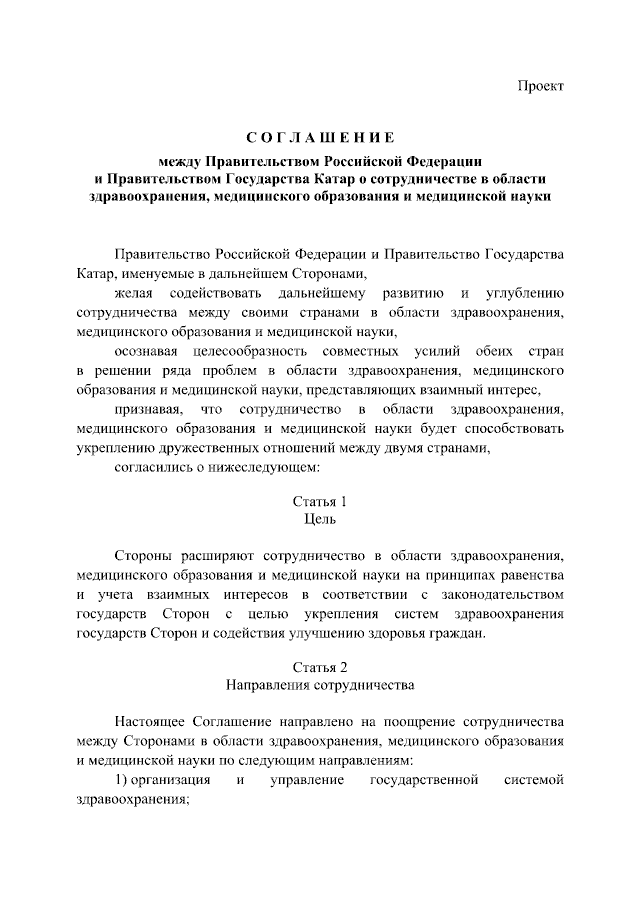 Проект

СОГЛАШЕНИЕ

между Правительством Российской Федерации и Правительством Государства Катар о сотрудничестве в области здравоохранения, медицинского образования и медицинской науки

Правительство Российской Федерации и Правительство Государства Катар, именуемые в дальнейшем Сторонами,

желая содействовать дальнейшему развитию и углублению сотрудничества между своими странами в области здравоохранения, медицинского образования и медицинской науки,

осознавая целесообразность совместных усилий обеих стран в решении ряда проблем в области здравоохранения, медицинского образования и медицинской науки, представляющих взаимный интерес,

признавая, что сотрудничество в области здравоохранения, медицинского образования и медицинской науки будет способствовать укреплению дружественных отношений между двумя странами,

согласились о нижеследующем:

Статья 1
Цель

Стороны расширяют сотрудничество в области здравоохранения, медицинского образования и медицинской науки на принципах равенства и учета взаимных интересов в соответствии с законодательством государств Сторон с целью укрепления систем здравоохранения государств Сторон и содействия улучшению здоровья граждан.

Статья 2
Направления сотрудничества

Настоящее Соглашение направлено на поощрение сотрудничества между Сторонами в области здравоохранения, медицинского образования и медицинской науки по следующим направлениям:

1) организация и управление государственной системой здравоохранения;